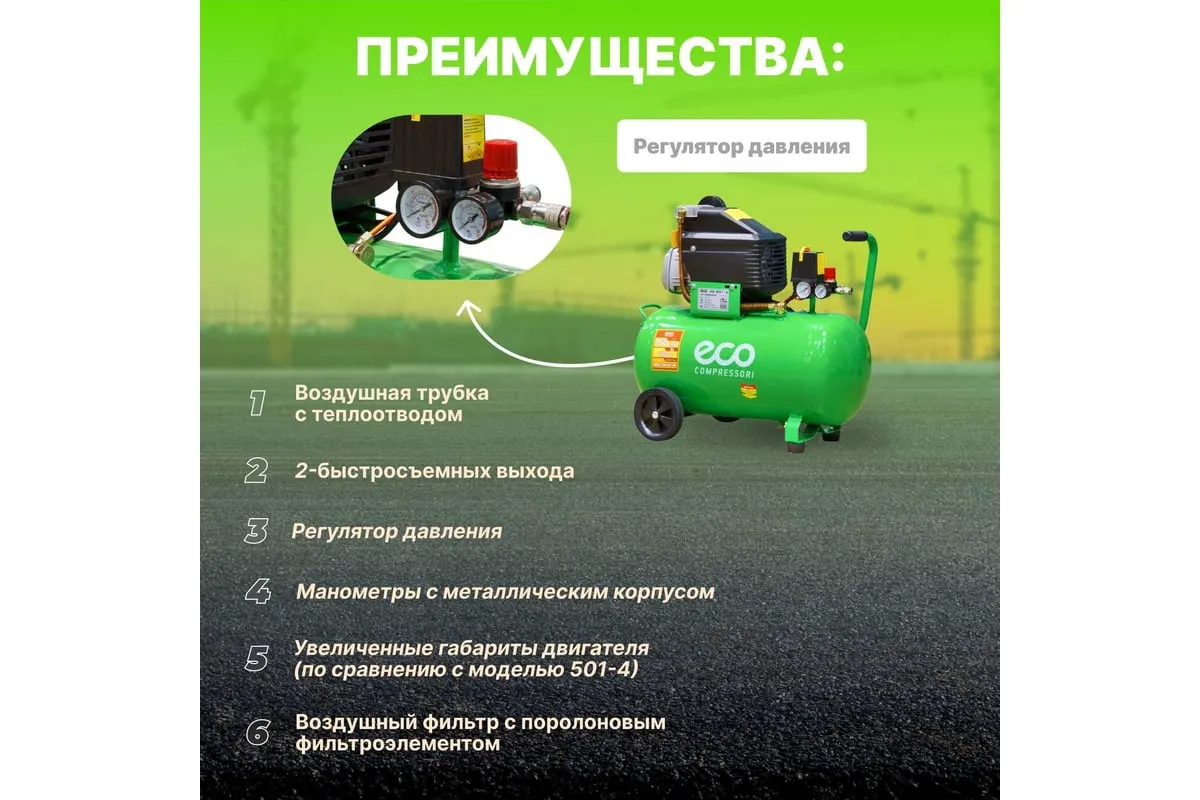 ПРЕИМУЩЕСТВА:

Регулятор давления

eco
COMPRESSORI

1 Воздушная трубка с теплоотводом

2 2-быстросъемных выхода

3 Регулятор давления

4 Манометры с металлическим корпусом

5 Увеличенные габариты двигателя (по сравнению с моделью 501-4)

6 Воздушный фильтр с поролоновым фильтроэлементом